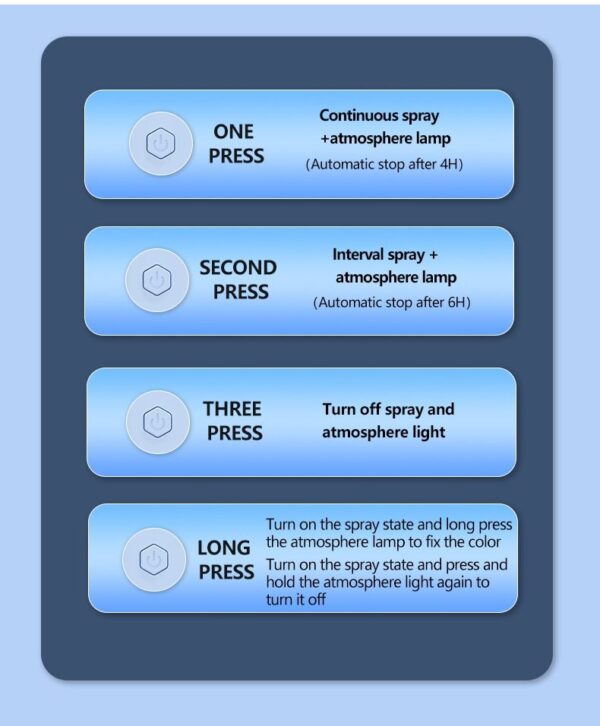 ONE PRESS

Continuous spray +atmosphere lamp
(Automatic stop after 4H)

SECOND PRESS

Interval spray + atmosphere lamp
(Automatic stop after 6H)

THREE PRESS

Turn off spray and atmosphere light

LONG PRESS

Turn on the spray state and long press the atmosphere lamp to fix the color
Turn on the spray state and press and hold the atmosphere light again to turn it off